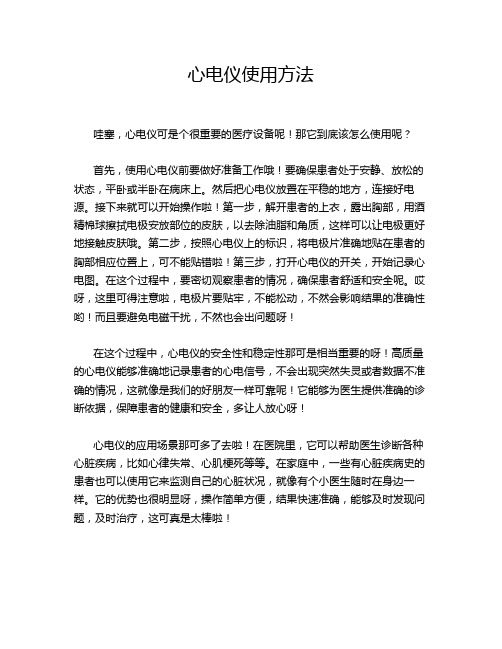 心电仪使用方法

哇塞，心电仪可是个很重要的医疗设备呢！那它到底该怎么使用呢？

首先，使用心电仪前要做好准备工作哦！要确保患者处于安静、放松的状态，平卧或半卧在病床上。然后把心电仪放置在平稳的地方，连接好电源。接下来就可以开始操作啦！第一步，解开患者的上衣，露出胸部，用酒精棉球擦拭电极安放部位的皮肤，以去除油脂和角质，这样可以让电极更好地接触皮肤哦。第二步，按照心电仪上的标识，将电极片准确地贴在患者的胸部相应位置上，可不能贴错啦！第三步，打开心电仪的开关，开始记录心电图。在这个过程中，要密切观察患者的情况，确保患者舒适和安全呢。哎呀，这里可得注意啦，电极片要贴牢，不能松动，不然会影响结果的准确性哟！而且要避免电磁干扰，不然也会出问题呀！

在这个过程中，心电仪的安全性和稳定性那可是相当重要的呀！高质量的心电仪能够准确地记录患者的心电信号，不会出现突然失灵或者数据不准确的情况，这就像是我们的好朋友一样可靠呢！它能够为医生提供准确的诊断依据，保障患者的健康和安全，多让人放心呀！

心电仪的应用场景那可多了去啦！在医院里，它可以帮助医生诊断各种心脏疾病，比如心律失常、心肌梗死等等。在家庭中，一些有心脏疾病史的患者也可以使用它来监测自己的心脏状况，就像有个小医生随时在身边一样。它的优势也很明显呀，操作简单方便，结果快速准确，能够及时发现问题，及时治疗，这可真是太棒啦！